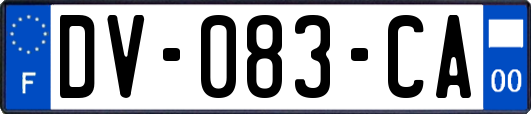 F
DV-083-CA
00